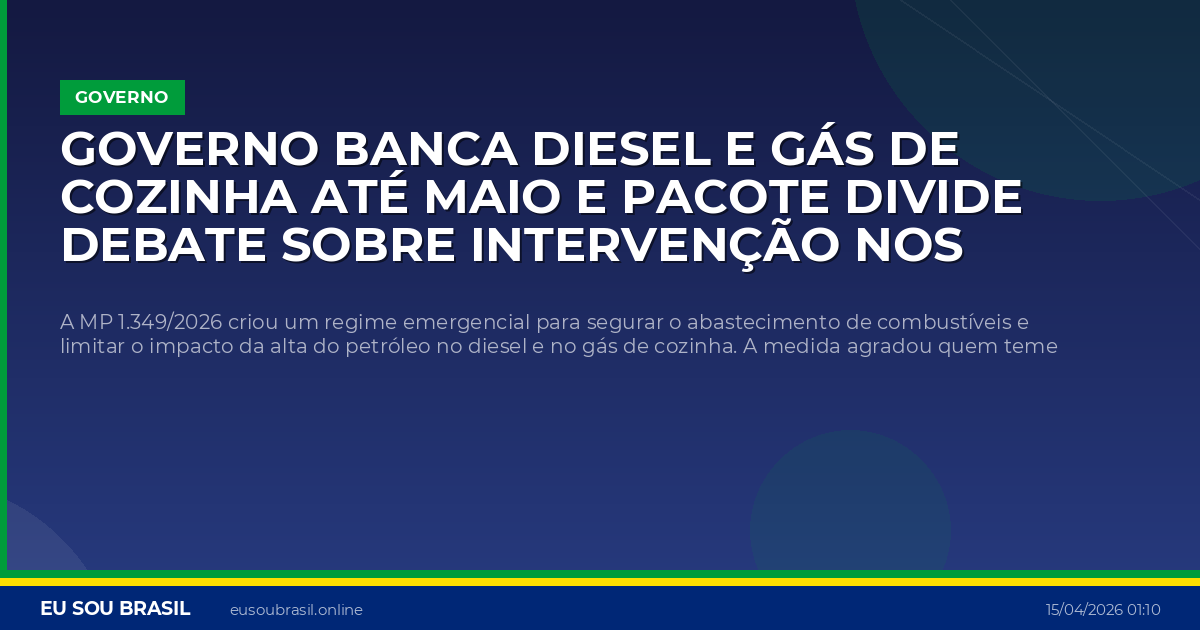 GOVERNO

GOVERNO BANCA DIESEL E GÁS DE COZINHA ATÉ MAIO E PACOTE DIVIDE DEBATE SOBRE INTERVENÇÃO NOS

A MP 1.349/2026 criou um regime emergencial para segurar o abastecimento de combustíveis e limitar o impacto da alta do petróleo no diesel e no gás de cozinha. A medida agradou quem teme

EU SOU BRASIL eusoubrasil.online 15/04/2026 01:10